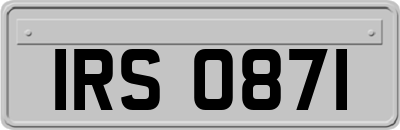 IRS 0871